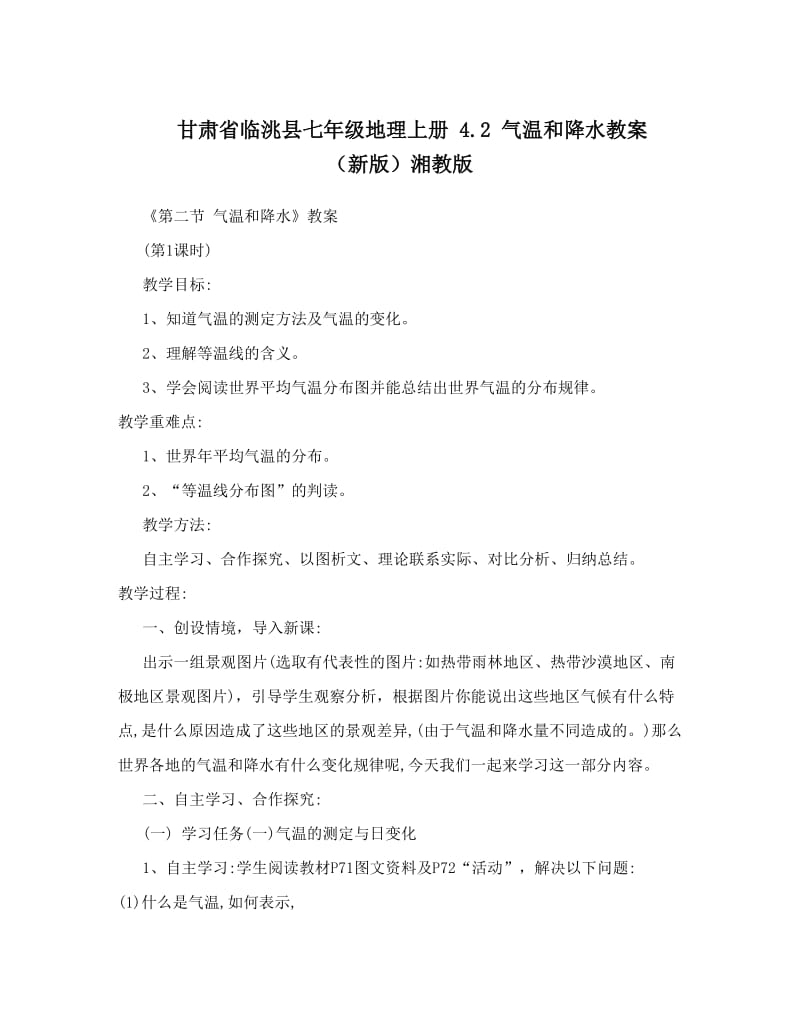 甘肃省临洮县七年级地理上册 4.2 气温和降水教案（新版）湘教版

《第二节 气温和降水》教案

(第1课时)

教学目标:

1、知道气温的测定方法及气温的变化。

2、理解等温线的含义。

3、学会阅读世界平均气温分布图并能总结出世界气温的分布规律。

教学重难点:

1、世界年平均气温的分布。

2、“等温线分布图”的判读。

教学方法:

自主学习、合作探究、以图析文、理论联系实际、对比分析、归纳总结。

教学过程:

一、创设情境，导入新课:

出示一组景观图片(选取有代表性的图片:如热带雨林地区、热带沙漠地区、南极地区景观图片)，引导学生观察分析，根据图片你能说出这些地区气候有什么特点,是什么原因造成了这些地区的景观差异,(由于气温和降水量不同造成的。)那么世界各地的气温和降水有什么变化规律呢,今天我们一起来学习这一部分内容。

二、自主学习、合作探究:

(一) 学习任务(一)气温的测定与日变化

1、自主学习:学生阅读教材P71图文资料及P72“活动”，解决以下问题:

(1)什么是气温,如何表示,